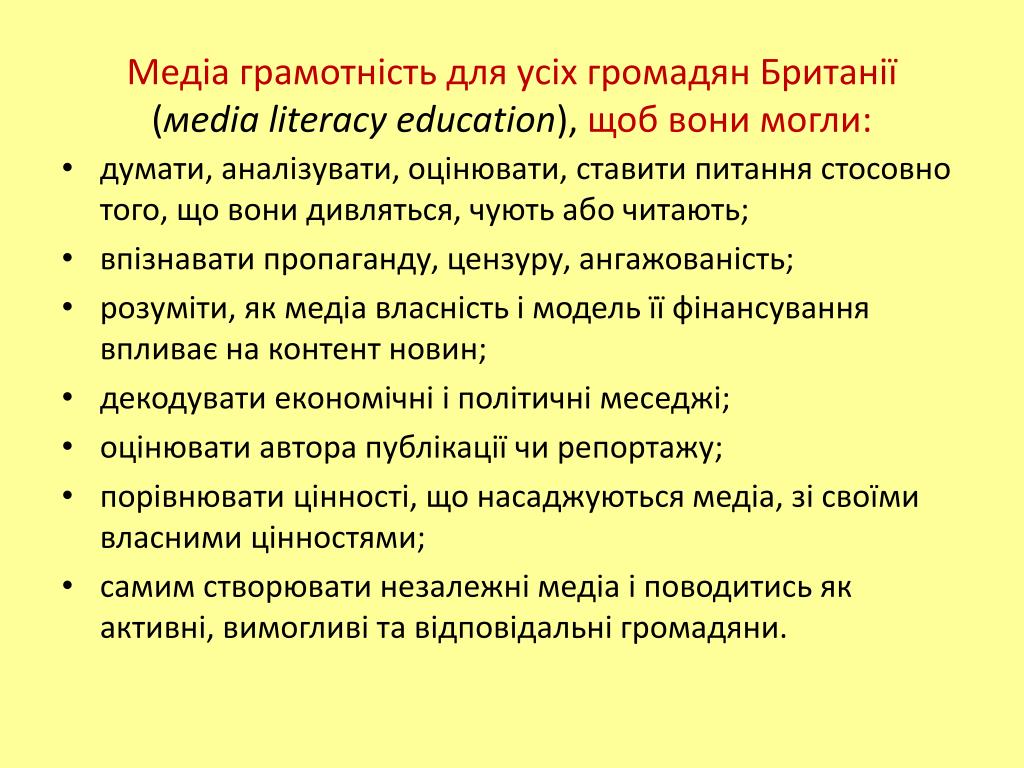 Медіа грамотність для усіх громадян Британії (media literacy education), щоб вони могли:

• думати, аналізувати, оцінювати, ставити питання стосовно того, що вони дивляться, чують або читають;
• впізнавати пропаганду, цензуру, ангажованість;
• розуміти, як медіа власність і модель її фінансування впливає на контент новин;
• декодувати економічні і політичні меседжі;
• оцінювати автора публікації чи репортажу;
• порівнювати цінності, що насаджуються медіа, зі своїми власними цінностями;
• самим створювати незалежні медіа і поводитись як активні, вимогливі та відповідальні громадяни.